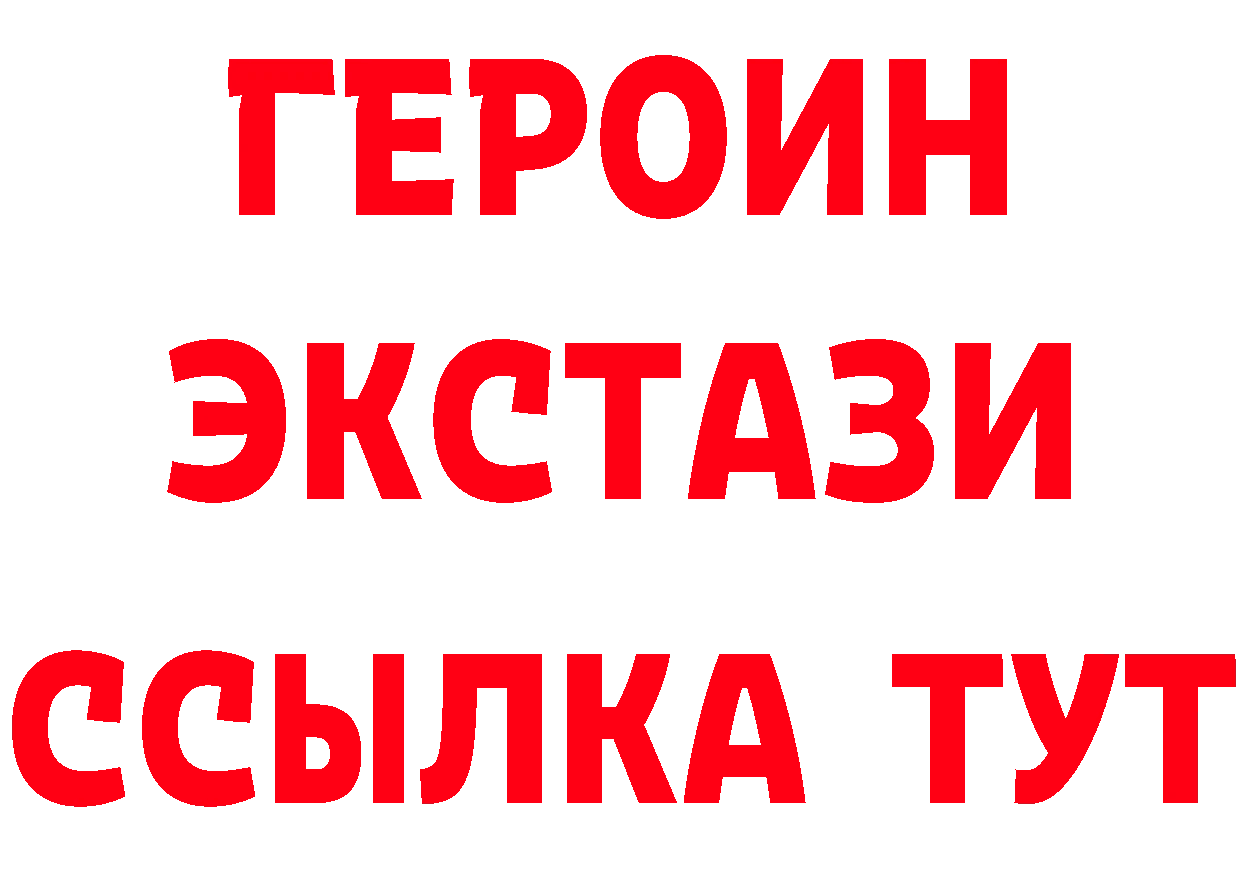 ГЕРОИН ЭКСТАЗИ ССЫЛКА ТУТ